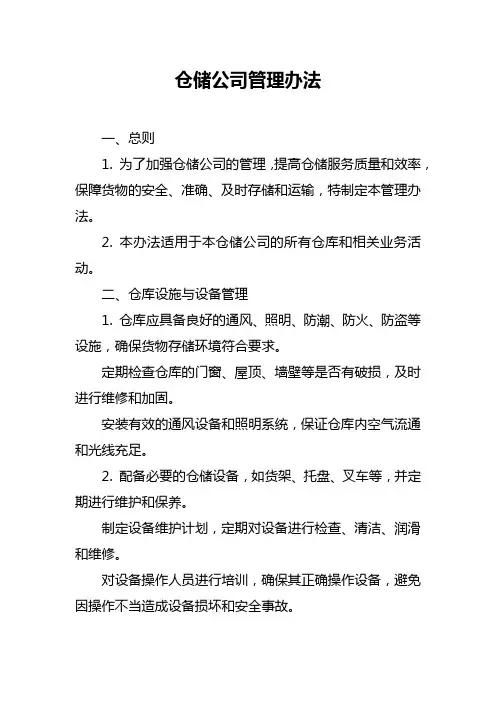 仓储公司管理办法

一、总则

1. 为了加强仓储公司的管理，提高仓储服务质量和效率，保障货物的安全、准确、及时存储和运输，特制定本管理办法。

2. 本办法适用于本仓储公司的所有仓库和相关业务活动。

二、仓库设施与设备管理

1. 仓库应具备良好的通风、照明、防潮、防火、防盗等设施，确保货物存储环境符合要求。

定期检查仓库的门窗、屋顶、墙壁等是否有破损，及时进行维修和加固。

安装有效的通风设备和照明系统，保证仓库内空气流通和光线充足。

2. 配备必要的仓储设备，如货架、托盘、叉车等，并定期进行维护和保养。

制定设备维护计划，定期对设备进行检查、清洁、润滑和维修。

对设备操作人员进行培训，确保其正确操作设备，避免因操作不当造成设备损坏和安全事故。